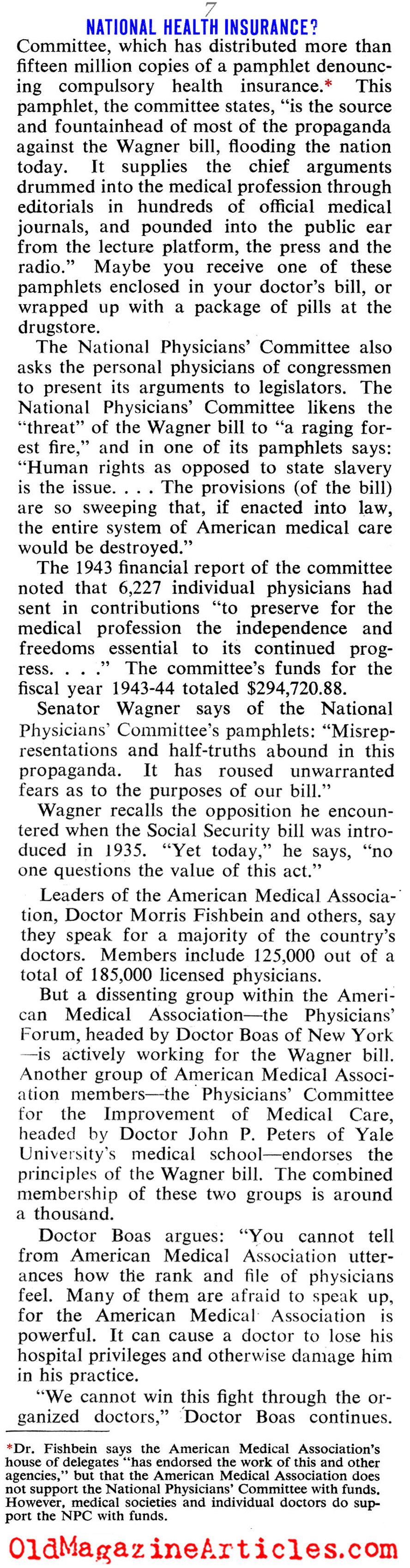 7

NATIONAL HEALTH INSURANCE?

Committee, which has distributed more than fifteen million copies of a pamphlet denouncing compulsory health insurance.* This pamphlet, the committee states, "is the source and fountainhead of most of the propaganda against the Wagner bill, flooding the nation today. It supplies the chief arguments drummed into the medical profession through editorials in hundreds of official medical journals, and pounded into the public ear from the lecture platform, the press and the radio." Maybe you receive one of these pamphlets enclosed in your doctor's bill, or wrapped up with a package of pills at the drugstore.

The National Physicians' Committee also asks the personal physicians of congressmen to present its arguments to legislators. The National Physicians' Committee likens the "threat" of the Wagner bill to "a raging forest fire," and in one of its pamphlets says: "Human rights as opposed to state slavery is the issue. . . . The provisions (of the bill) are so sweeping that, if enacted into law, the entire system of American medical care would be destroyed."

The 1943 financial report of the committee noted that 6,227 individual physicians had sent in contributions "to preserve for the medical profession the independence and freedoms essential to its continued progress. . . ." The committee's funds for the fiscal year 1943-44 totaled $294,720.88.

Senator Wagner says of the National Physicians' Committee's pamphlets: "Misrepresentations and half-truths abound in this propaganda. It has roused unwarranted fears as to the purposes of our bill."

Wagner recalls the opposition he encountered when the Social Security bill was introduced in 1935. "Yet today," he says, "no one questions the value of this act."

Leaders of the American Medical Association, Doctor Morris Fishbein and others, say they speak for a majority of the country's doctors. Members include 125,000 out of a total of 185,000 licensed physicians.

But a dissenting group within the American Medical Association—the Physicians' Forum, headed by Doctor Boas of New York—is actively working for the Wagner bill. Another group of American Medical Association members—the Physicians' Committee for the Improvement of Medical Care, headed by Doctor John P. Peters of Yale University's medical school—endorses the principles of the Wagner bill. The combined membership of these two groups is around a thousand.

Doctor Boas argues: "You cannot tell from American Medical Association utterances how the rank and file of physicians feel. Many of them are afraid to speak up, for the American Medical Association is powerful. It can cause a doctor to lose his hospital privileges and otherwise damage him in his practice.

"We cannot win this fight through the organized doctors," Doctor Boas continues.

*Dr. Fishbein says the American Medical Association's house of delegates "has endorsed the work of this and other agencies," but that the American Medical Association does not support the National Physicians' Committee with funds. However, medical societies and individual doctors do support the NPC with funds.

OldMagazineArticles.com